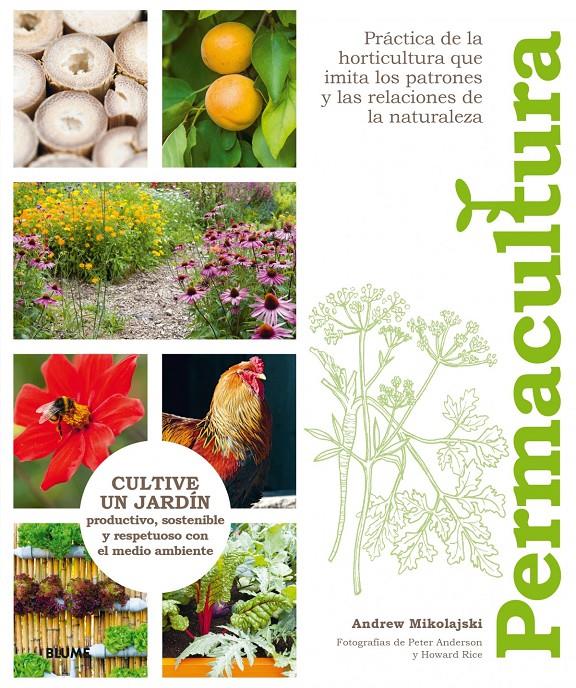 Práctica de la horticultura que imita los patrones y las relaciones de la naturaleza

Permacultura

CULTIVE UN JARDÍN productivo, sostenible y respetuoso con el medio ambiente

Andrew Mikolajski

Fotografías de Peter Anderson y Howard Rice

BLUME